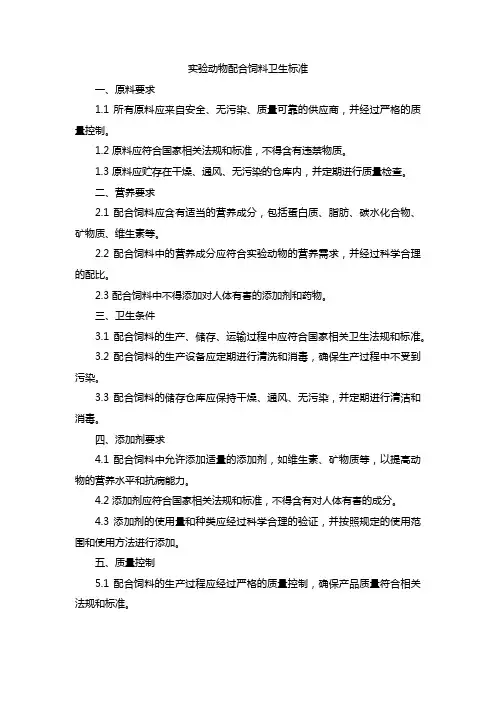 实验动物配合饲料卫生标准

一、原料要求

1.1 所有原料应来自安全、无污染、质量可靠的供应商，并经过严格的质量控制。

1.2 原料应符合国家相关法规和标准，不得含有违禁物质。

1.3 原料应贮存在干燥、通风、无污染的仓库内，并定期进行质量检查。

二、营养要求

2.1 配合饲料应含有适当的营养成分，包括蛋白质、脂肪、碳水化合物、矿物质、维生素等。

2.2 配合饲料中的营养成分应符合实验动物的营养需求，并经过科学合理的配比。

2.3 配合饲料中不得添加对人体有害的添加剂和药物。

三、卫生条件

3.1 配合饲料的生产、储存、运输过程中应符合国家相关卫生法规和标准。

3.2 配合饲料的生产设备应定期进行清洗和消毒，确保生产过程中不受到污染。

3.3 配合饲料的储存仓库应保持干燥、通风、无污染，并定期进行清洁和消毒。

四、添加剂要求

4.1 配合饲料中允许添加适量的添加剂，如维生素、矿物质等，以提高动物的营养水平和抗病能力。

4.2 添加剂应符合国家相关法规和标准，不得含有对人体有害的成分。

4.3 添加剂的使用量和种类应经过科学合理的验证，并按照规定的使用范围和使用方法进行添加。

五、质量控制

5.1 配合饲料的生产过程应经过严格的质量控制，确保产品质量符合相关法规和标准。